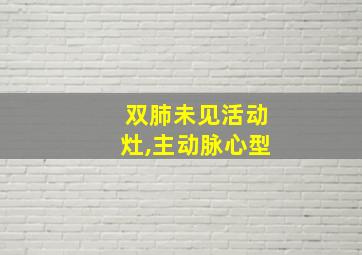 双肺未见活动灶,主动脉心型